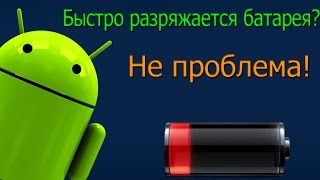 Быстро разряжается батарея?

Не проблема!